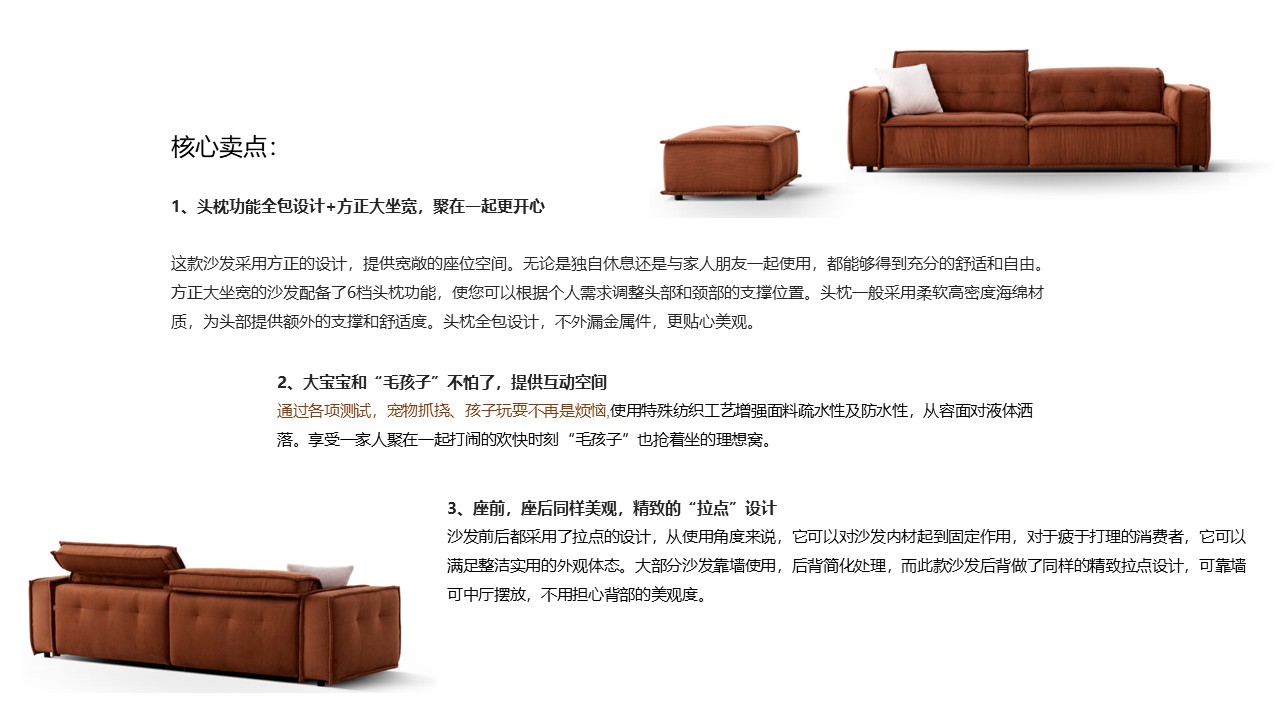 核心卖点：

1、头枕功能全包设计+方正大坐宽，聚在一起更开心

这款沙发采用方正的设计，提供宽敞的座位空间。无论是独自休息还是与家人朋友一起使用，都能够得到充分的舒适和自由。方正大坐宽的沙发配备了6档头枕功能，使您可以根据个人需求调整头部和颈部的支撑位置。头枕一般采用柔软高密度海绵材质，为头部提供额外的支撑和舒适度。头枕全包设计，不外漏金属件，更贴心美观。

2、大宝宝和“毛孩子”不怕了，提供互动空间

通过各项测试，宠物抓挠、孩子玩耍不再是烦恼,使用特殊纺织工艺增强面料疏水性及防水性，从容面对液体洒落。享受一家人聚在一起打闹的欢快时刻“毛孩子”也抢着坐的理想窝。

3、座前，座后同样美观，精致的“拉点”设计

沙发前后都采用了拉点的设计，从使用角度来说，它可以对沙发内材起到固定作用，对于疲于打理的消费者，它可以满足整洁实用的外观体态。大部分沙发靠墙使用，后背简化处理，而此款沙发后背做了同样的精致拉点设计，可靠墙可中厅摆放，不用担心背部的美观度。